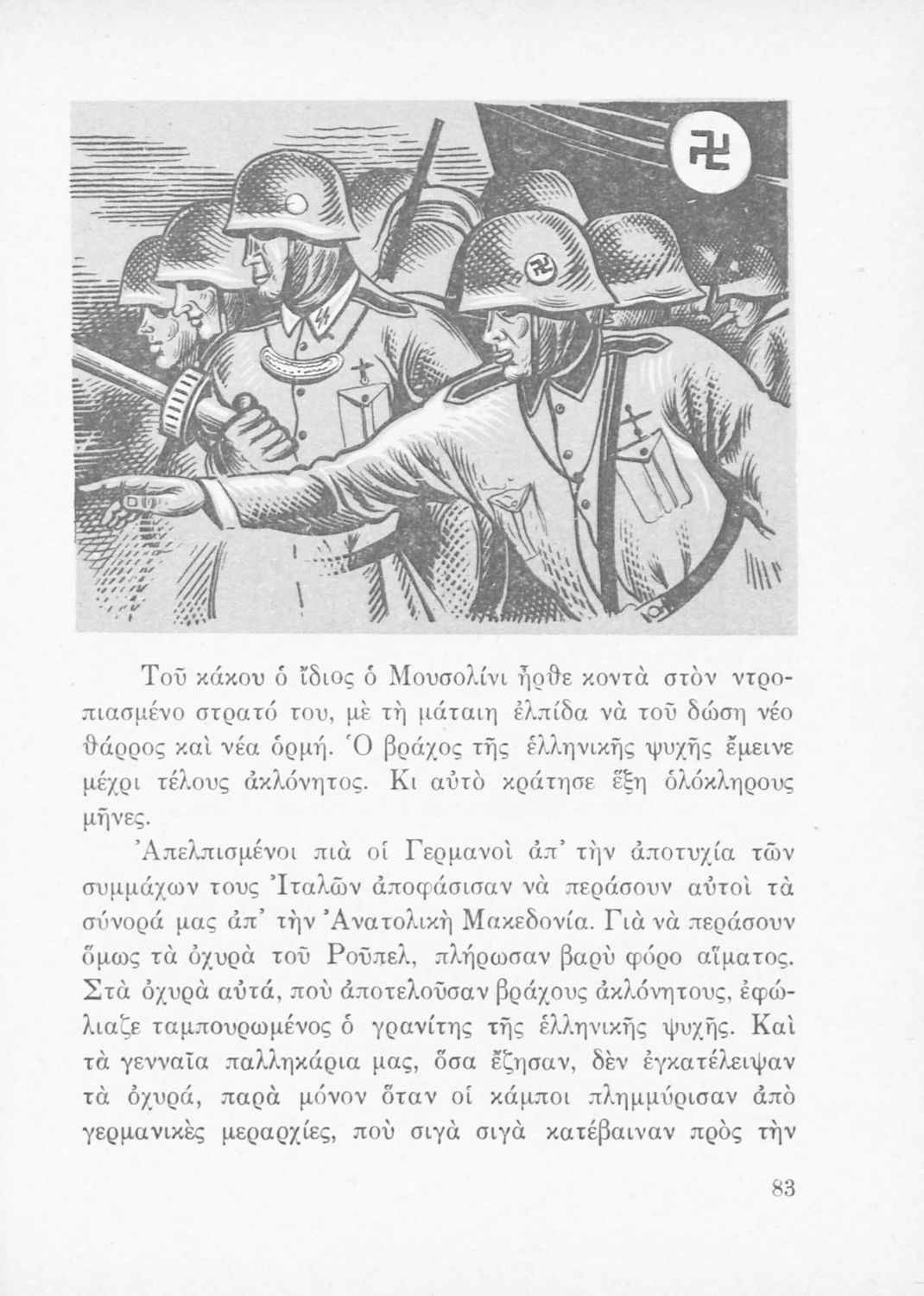 Τοῦ κάκου ὁ ἴδιος ὁ Μουσολίνι ἦρθε κοντὰ στὸν ντροπιασμένο στρατό του, μὲ τὴ μάταιη ἐλπίδα νὰ τοῦ δώση νέο θάρρος καὶ νέα ὁρμή. Ὁ βράχος τῆς ἑλληνικῆς ψυχῆς ἔμεινε μέχρι τέλους ἀκλόνητος. Κι αὐτὸ κράτησε ἕξη ὁλόκληρους μῆνες.

Ἀπελπισμένοι πιὰ οἱ Γερμανοὶ ἀπ' τὴν ἀποτυχία τῶν συμμάχων τους Ἰταλῶν ἀποφάσισαν νὰ περάσουν αὐτοὶ τὰ σύνορά μας ἀπ' τὴν Ἀνατολικὴ Μακεδονία. Γιὰ νὰ περάσουν ὅμως τὰ ὀχυρὰ τοῦ Ροῦπελ, πλήρωσαν βαρὺ φόρο αἵματος. Στὰ ὀχυρὰ αὐτά, ποὺ ἀποτελοῦσαν βράχους ἀκλόνητους, ἐφώλιαζε ταμπουρωμένος ὁ γρανίτης τῆς ἑλληνικῆς ψυχῆς. Καὶ τὰ γενναῖα παλληκάρια μας, ὅσα ἔζησαν, δὲν ἐγκατέλειψαν τὰ ὀχυρά, παρὰ μόνον ὅταν οἱ κάμποι πλημμύρισαν ἀπὸ γερμανικὲς μεραρχίες, ποὺ σιγὰ σιγὰ κατέβαιναν πρὸς τὴν

83